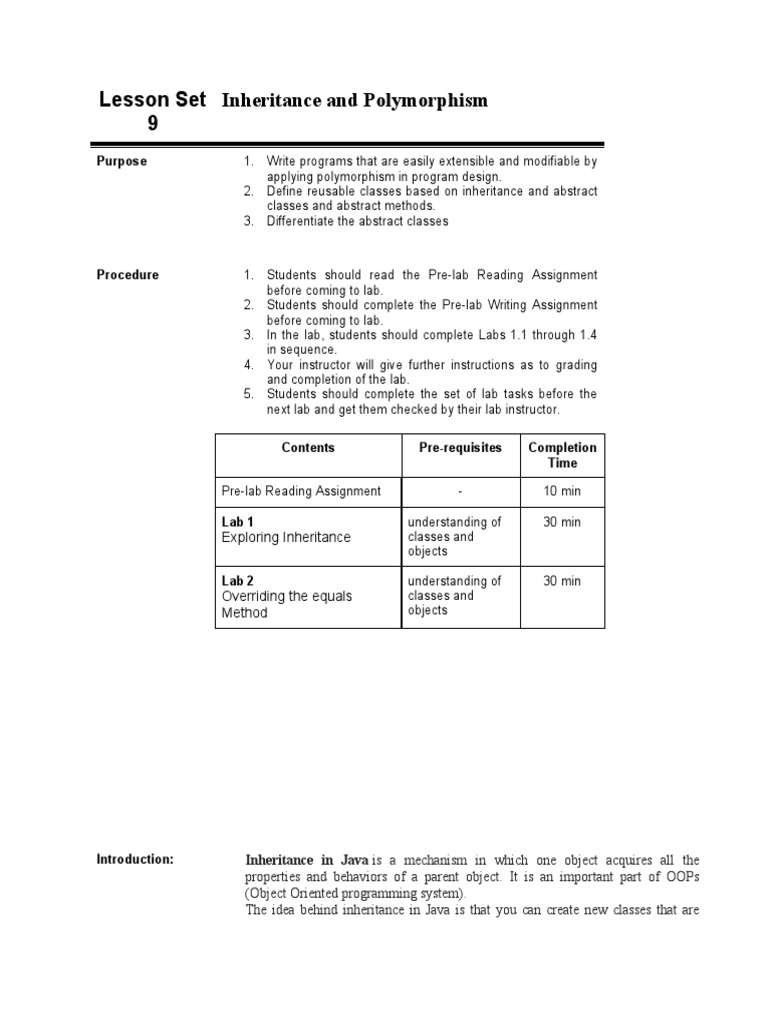 Lesson Set 9 Inheritance and Polymorphism

Purpose

1. Write programs that are easily extensible and modifiable by applying polymorphism in program design.
2. Define reusable classes based on inheritance and abstract classes and abstract methods.
3. Differentiate the abstract classes

Procedure

1. Students should read the Pre-lab Reading Assignment before coming to lab.
2. Students should complete the Pre-lab Writing Assignment before coming to lab.
3. In the lab, students should complete Labs 1.1 through 1.4 in sequence.
4. Your instructor will give further instructions as to grading and completion of the lab.
5. Students should complete the set of lab tasks before the next lab and get them checked by their lab instructor.

| Contents | Pre-requisites | Completion Time |
|---|---|---|
| Pre-lab Reading Assignment | - | 10 min |
| Lab 1 Exploring Inheritance | understanding of classes and objects | 30 min |
| Lab 2 Overriding the equals Method | understanding of classes and objects | 30 min |

Introduction:

Inheritance in Java is a mechanism in which one object acquires all the properties and behaviors of a parent object. It is an important part of OOPs (Object Oriented programming system).
The idea behind inheritance in Java is that you can create new classes that are